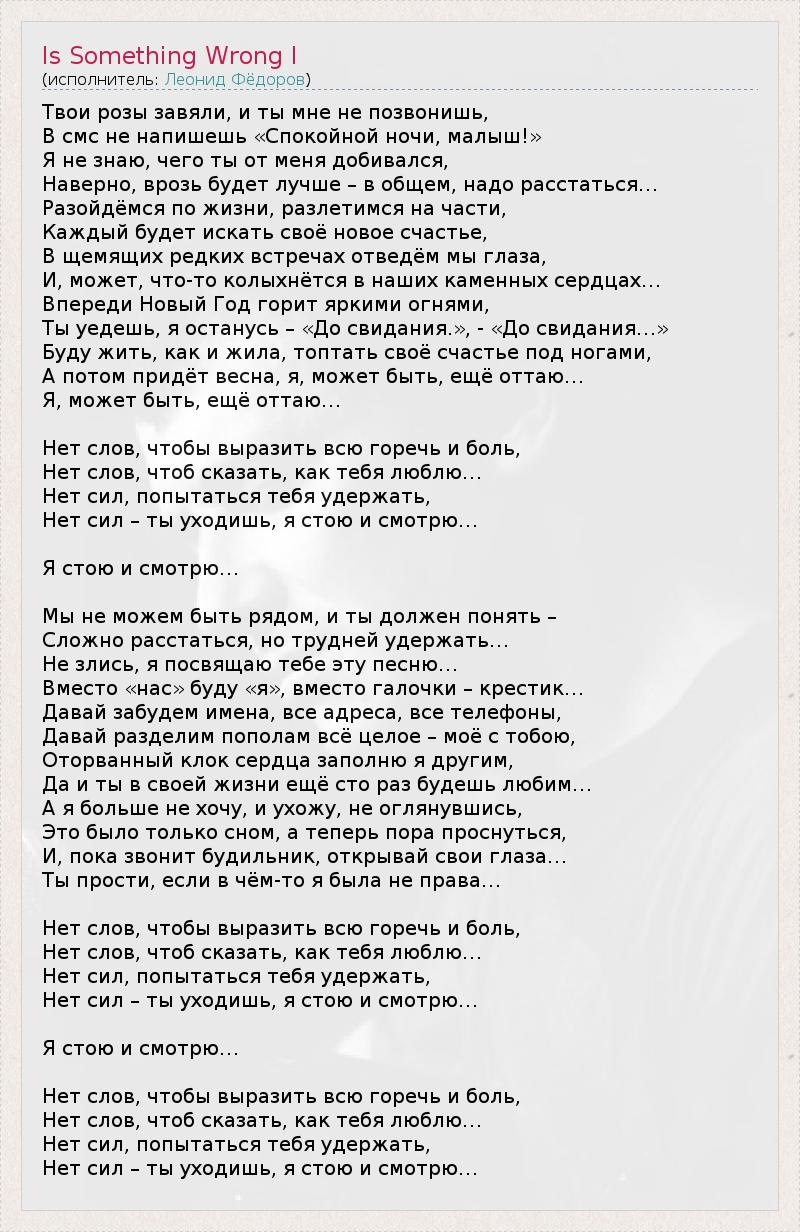 Is Something Wrong I
(исполнитель: Леонид Фёдоров)

Твои розы завяли, и ты мне не позвонишь,
В смс не напишешь «Спокойной ночи, малыш!»
Я не знаю, чего ты от меня добивался,
Наверно, врозь будет лучше – в общем, надо расстаться...
Разойдёмся по жизни, разлетимся на части,
Каждый будет искать своё новое счастье,
В щемящих редких встречах отведём мы глаза,
И, может, что-то колыхнётся в наших каменных сердцах...
Впереди Новый Год горит яркими огнями,
Ты уедешь, я останусь – «До свидания.», - «До свидания...»
Буду жить, как и жила, топтать своё счастье под ногами,
А потом придёт весна, я, может быть, ещё оттаю...
Я, может быть, ещё оттаю...

Нет слов, чтобы выразить всю горечь и боль,
Нет слов, чтоб сказать, как тебя люблю...
Нет сил, попытаться тебя удержать,
Нет сил – ты уходишь, я стою и смотрю...

Я стою и смотрю...

Мы не можем быть рядом, и ты должен понять –
Сложно расстаться, но трудней удержать...
Не злись, я посвящаю тебе эту песню...
Вместо «нас» буду «я», вместо галочки – крестик...
Давай забудем имена, все адреса, все телефоны,
Давай разделим пополам всё целое – моё с тобою,
Оторванный клок сердца заполню я другим,
Да и ты в своей жизни ещё сто раз будешь любим...
А я больше не хочу, и ухожу, не оглянувшись,
Это было только сном, а теперь пора проснуться,
И, пока звонит будильник, открывай свои глаза...
Ты прости, если в чём-то я была не права...

Нет слов, чтобы выразить всю горечь и боль,
Нет слов, чтоб сказать, как тебя люблю...
Нет сил, попытаться тебя удержать,
Нет сил – ты уходишь, я стою и смотрю...

Я стою и смотрю...

Нет слов, чтобы выразить всю горечь и боль,
Нет слов, чтоб сказать, как тебя люблю...
Нет сил, попытаться тебя удержать,
Нет сил – ты уходишь, я стою и смотрю...